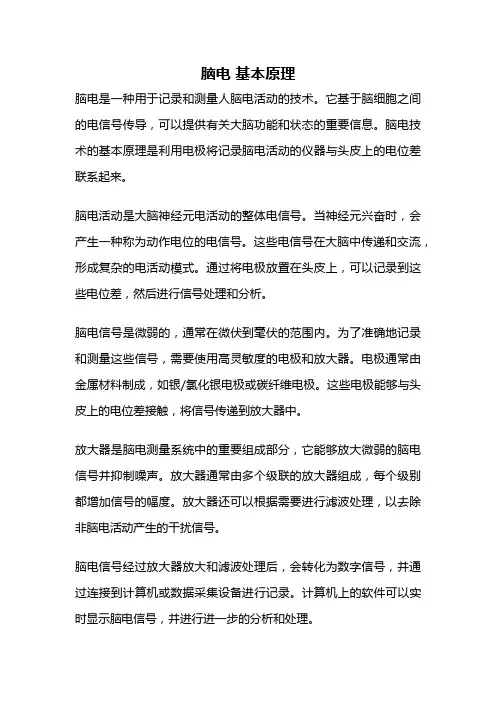 脑电 基本原理

脑电是一种用于记录和测量人脑电活动的技术。它基于脑细胞之间的电信号传导，可以提供有关大脑功能和状态的重要信息。脑电技术的基本原理是利用电极将记录脑电活动的仪器与头皮上的电位差联系起来。

脑电活动是大脑神经元电活动的整体电信号。当神经元兴奋时，会产生一种称为动作电位的电信号。这些电信号在大脑中传递和交流，形成复杂的电活动模式。通过将电极放置在头皮上，可以记录到这些电位差，然后进行信号处理和分析。

脑电信号是微弱的，通常在微伏到毫伏的范围内。为了准确地记录和测量这些信号，需要使用高灵敏度的电极和放大器。电极通常由金属材料制成，如银/氯化银电极或碳纤维电极。这些电极能够与头皮上的电位差接触，将信号传递到放大器中。

放大器是脑电测量系统中的重要组成部分，它能够放大微弱的脑电信号并抑制噪声。放大器通常由多个级联的放大器组成，每个级别都增加信号的幅度。放大器还可以根据需要进行滤波处理，以去除非脑电活动产生的干扰信号。

脑电信号经过放大器放大和滤波处理后，会转化为数字信号，并通过连接到计算机或数据采集设备进行记录。计算机上的软件可以实时显示脑电信号，并进行进一步的分析和处理。